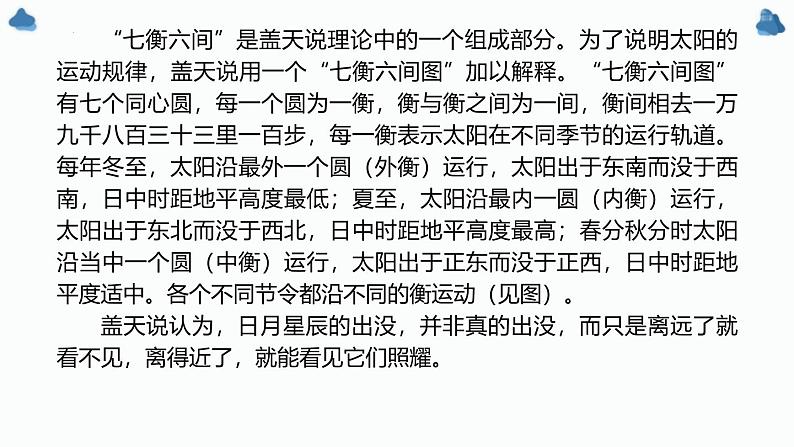 “七衡六间”是盖天说理论中的一个组成部分。为了说明太阳的运动规律，盖天说用一个“七衡六间图”加以解释。“七衡六间图”有七个同心圆，每一个圆为一衡，衡与衡之间为一间，衡间相去一万九千八百三十三里一百步，每一衡表示太阳在不同季节的运行轨道。每年冬至，太阳沿最外一个圆（外衡）运行，太阳出于东南而没于西南，日中时距地平高度最低；夏至，太阳沿最内一圆（内衡）运行，太阳出于东北而没于西北，日中时距地平高度最高；春分秋分时太阳沿当中一个圆（中衡）运行，太阳出于正东而没于正西，日中时距地平度适中。各个不同节令都沿不同的衡运动（见图）。

盖天说认为，日月星辰的出没，并非真的出没，而只是离远了就看不见，离得近了，就能看见它们照耀。